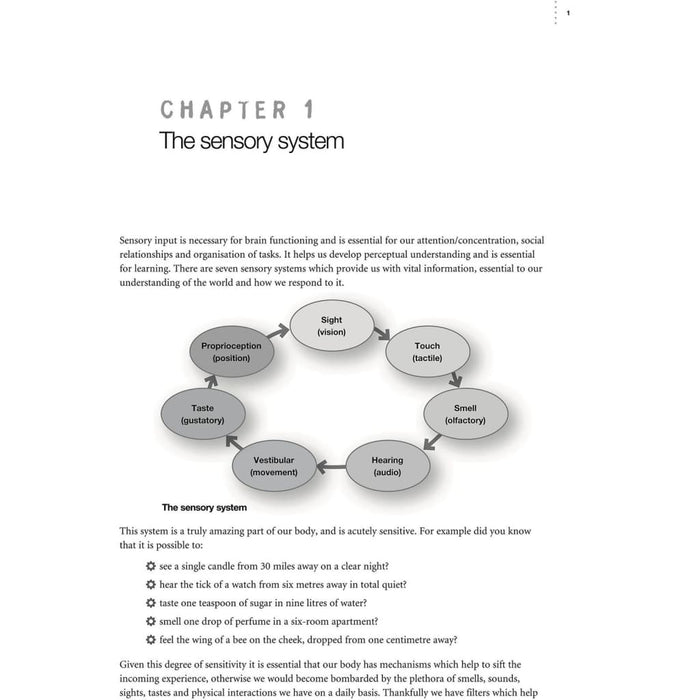 1

CHAPTER 1
The sensory system

Sensory input is necessary for brain functioning and is essential for our attention/concentration, social relationships and organisation of tasks. It helps us develop perceptual understanding and is essential for learning. There are seven sensory systems which provide us with vital information, essential to our understanding of the world and how we respond to it.

Sight
(vision)

Touch
(tactile)

Smell
(olfactory)

Hearing
(audio)

Vestibular
(movement)

Taste
(gustatory)

Proprioception
(position)

The sensory system

This system is a truly amazing part of our body, and is acutely sensitive. For example did you know that it is possible to:

see a single candle from 30 miles away on a clear night?

hear the tick of a watch from six metres away in total quiet?

taste one teaspoon of sugar in nine litres of water?

smell one drop of perfume in a six-room apartment?

feel the wing of a bee on the cheek, dropped from one centimetre away?

Given this degree of sensitivity it is essential that our body has mechanisms which help to sift the incoming experience, otherwise we would become bombarded by the plethora of smells, sounds, sights, tastes and physical interactions we have on a daily basis. Thankfully we have filters which help